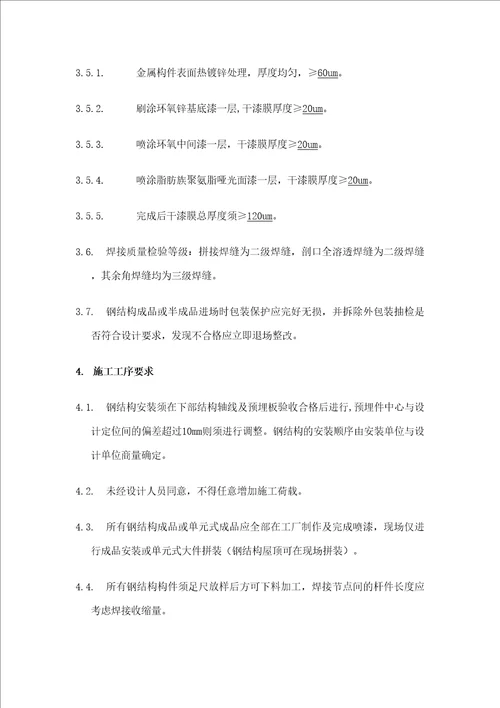 3.5.1.　　金属构件表面热镀锌处理，厚度均匀，≥60um。

3.5.2.　　刷涂环氧锌基底漆一层，干漆膜厚度≥20um。

3.5.3.　　喷涂环氧中间漆一层，干漆膜厚度≥20um。

3.5.4.　　喷涂脂肪族聚氨脂哑光面漆一层，干漆膜厚度≥20um。

3.5.5.　　完成后干漆膜总厚度须≥120um。

3.6.　焊接质量检验等级：拼接焊缝为二级焊缝，剖口全溶透焊缝为二级焊缝，其余角焊缝均为三级焊缝。

3.7.　钢结构成品或半成品进场时包装保护应完好无损，并拆除外包装抽检是否符合设计要求，发现不合格应立即退场整改。

4.　施工工序要求

4.1.　钢结构安装须在下部结构轴线及预埋板验收合格后进行，预埋件中心与设计定位间的偏差超过10mm则须进行调整。钢结构的安装顺序由安装单位与设计单位商量确定。

4.2.　未经设计人员同意，不得任意增加施工荷载。

4.3.　所有钢结构成品或单元式成品应全部在工厂制作及完成喷漆，现场仅进行成品安装或单元式大件拼装（钢结构屋顶可在现场拼装）。

4.4.　所有钢结构构件须足尺放样后方可下料加工，焊接节点间的杆件长度应考虑焊接收缩量。